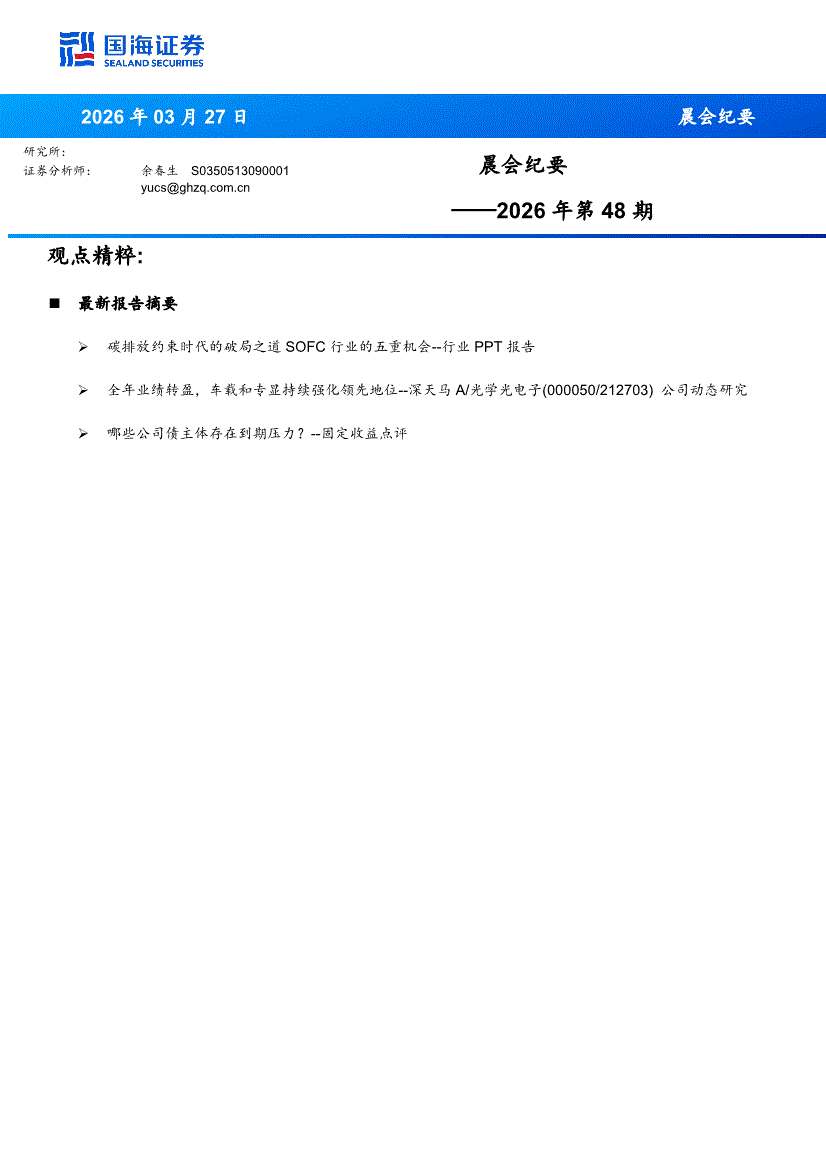 国海证券
SEALAND SECURITIES

2026 年 03 月 27 日

晨会纪要

研究所:
证券分析师: 余春生 S0350513090001
yucs@ghzq.com.cn

晨会纪要

——2026 年第 48 期

观点精粹:

■ 最新报告摘要

➢ 碳排放约束时代的破局之道 SOFC 行业的五重机会--行业 PPT 报告

➢ 全年业绩转盈，车载和专显持续强化领先地位--深天马 A/光学光电子(000050/212703) 公司动态研究

➢ 哪些公司债主体存在到期压力？--固定收益点评